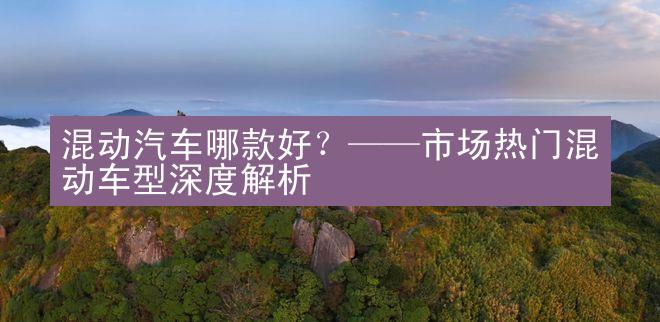 混动汽车哪款好？——市场热门混动车型深度解析